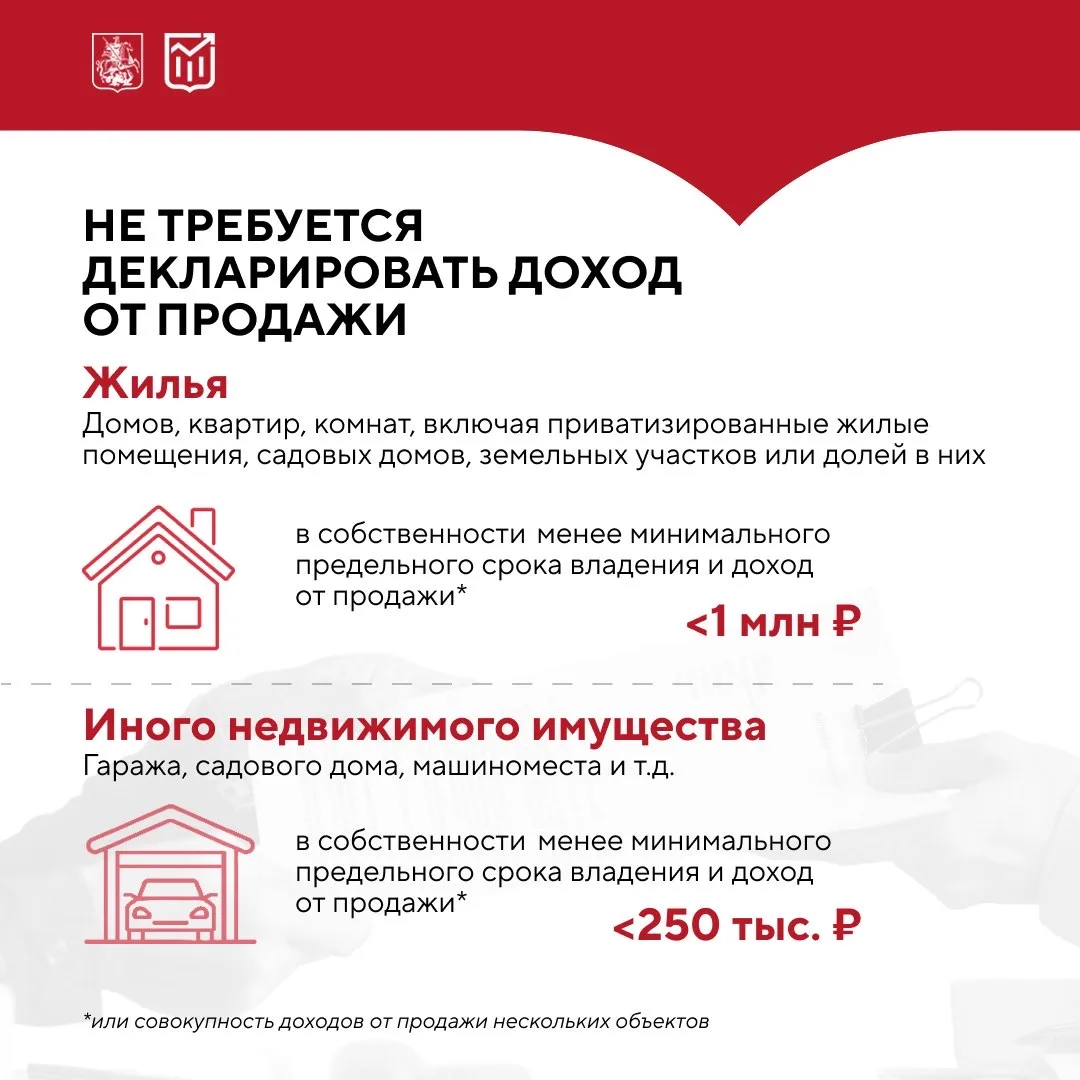 НЕ ТРЕБУЕТСЯ
ДЕКЛАРИРОВАТЬ ДОХОД
ОТ ПРОДАЖИ

Жилья

Домов, квартир, комнат, включая приватизированные жилые помещения, садовых домов, земельных участков или долей в них

в собственности менее минимального предельного срока владения и доход от продажи*

<1 млн ₽

Иного недвижимого имущества

Гаража, садового дома, машиноместа и т.д.

в собственности менее минимального предельного срока владения и доход от продажи*

<250 тыс. ₽

*или совокупность доходов от продажи нескольких объектов